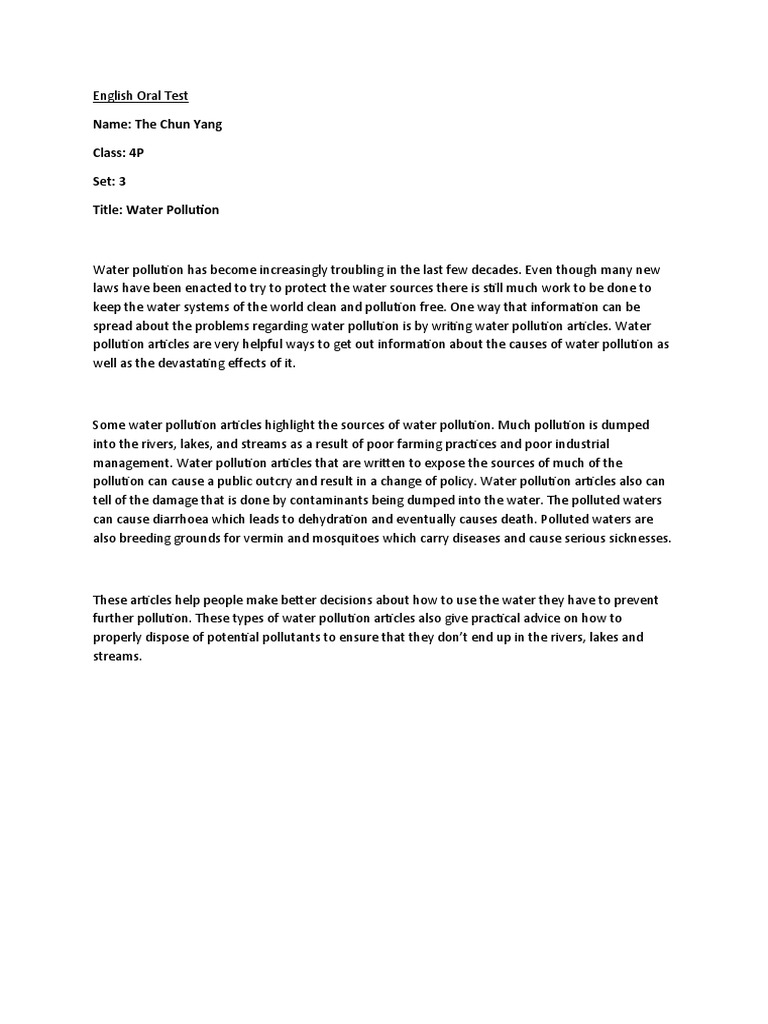 English Oral Test

Name: The Chun Yang

Class: 4P

Set: 3

Title: Water Pollution

Water pollution has become increasingly troubling in the last few decades. Even though many new laws have been enacted to try to protect the water sources there is still much work to be done to keep the water systems of the world clean and pollution free. One way that information can be spread about the problems regarding water pollution is by writing water pollution articles. Water pollution articles are very helpful ways to get out information about the causes of water pollution as well as the devastating effects of it.

Some water pollution articles highlight the sources of water pollution. Much pollution is dumped into the rivers, lakes, and streams as a result of poor farming practices and poor industrial management. Water pollution articles that are written to expose the sources of much of the pollution can cause a public outcry and result in a change of policy. Water pollution articles also can tell of the damage that is done by contaminants being dumped into the water. The polluted waters can cause diarrhoea which leads to dehydration and eventually causes death. Polluted waters are also breeding grounds for vermin and mosquitoes which carry diseases and cause serious sicknesses.

These articles help people make better decisions about how to use the water they have to prevent further pollution. These types of water pollution articles also give practical advice on how to properly dispose of potential pollutants to ensure that they don't end up in the rivers, lakes and streams.